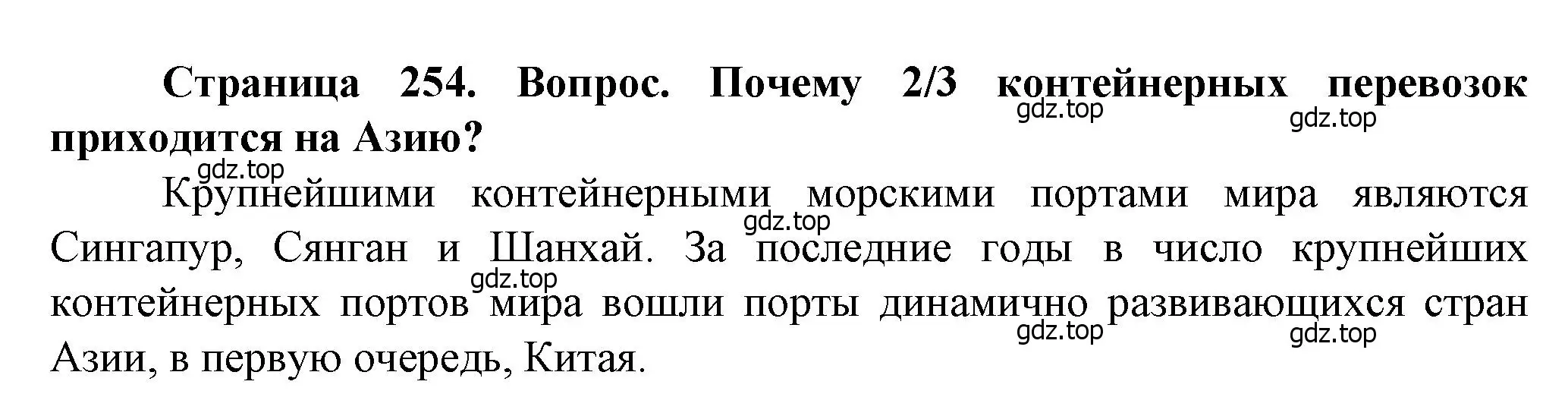 Страница 254. Вопрос. Почему 2/3 контейнерных перевозок приходится на Азию?

gdz.top gdz.top gdz.top

Крупнейшими контейнерными морскими портами мира являются Сингапур, Сянган и Шанхай. За последние годы в число крупнейших контейнерных портов мира вошли порты динамично развивающихся стран Азии, в первую очередь, Китая.

gdz.top gdz.top gdz.top gdz.top